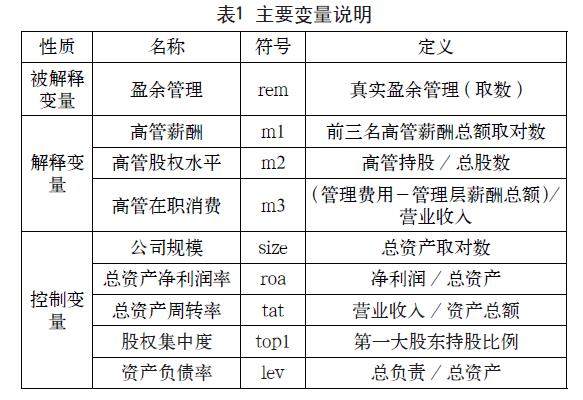 表1 主要变量说明

| 性质 | 名称 | 符号 | 定义 |
|---|---|---|---|
| 被解释变量 | 盈余管理 | rem | 真实盈余管理(取数) |
| 解释变量 | 高管薪酬 | m1 | 前三名高管薪酬总额取对数 |
|  | 高管股权水平 | m2 | 高管持股/总股数 |
|  | 高管在职消费 | m3 | (管理费用-管理层薪酬总额)/营业收入 |
| 控制变量 | 公司规模 | size | 总资产取对数 |
|  | 总资产净利润率 | roa | 净利润/总资产 |
|  | 总资产周转率 | tat | 营业收入/资产总额 |
|  | 股权集中度 | top1 | 第一大股东持股比例 |
|  | 资产负债率 | lev | 总负责/总资产 |